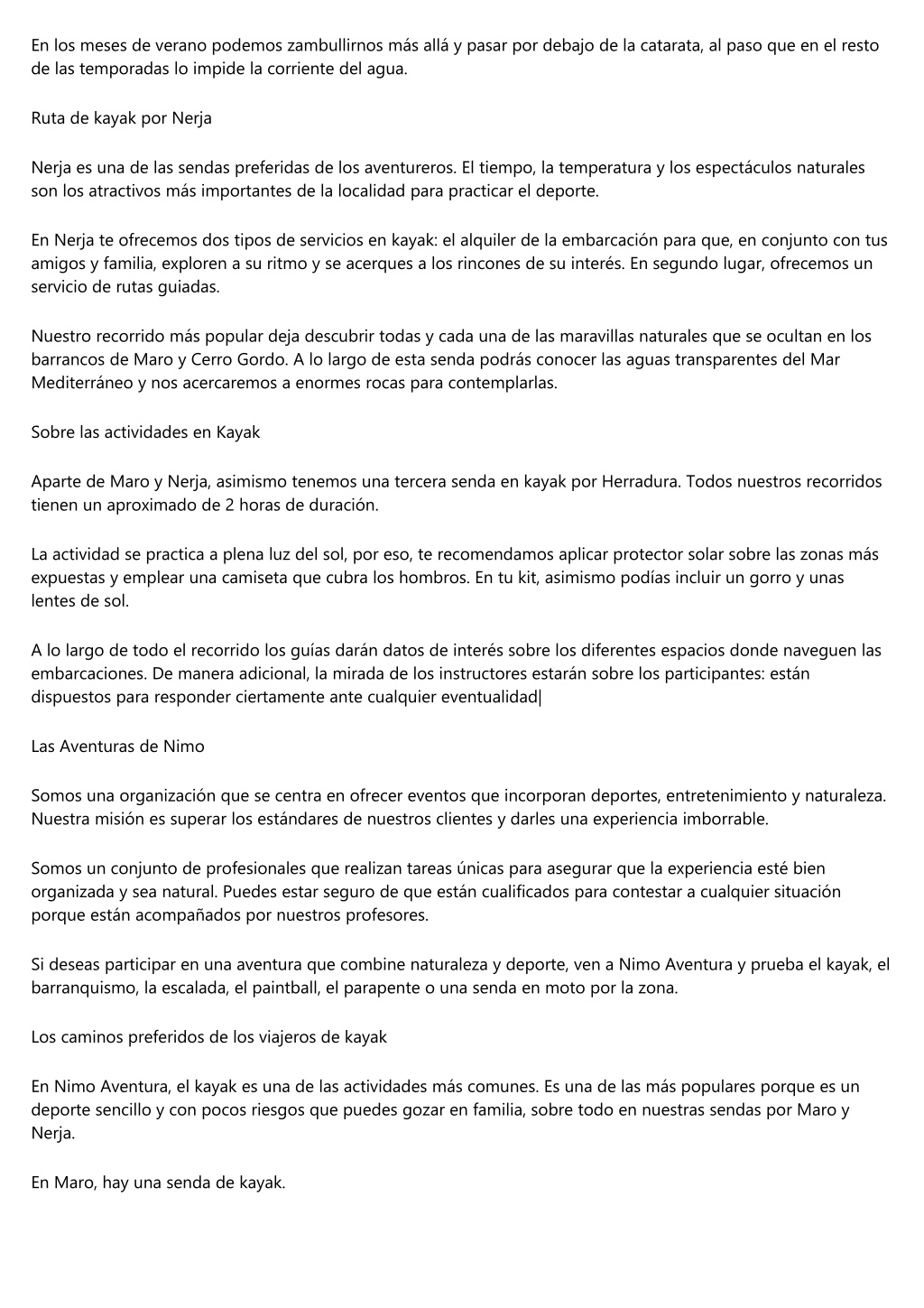 En los meses de verano podemos zambullirnos más allá y pasar por debajo de la catarata, al paso que en el resto de las temporadas lo impide la corriente del agua.

Ruta de kayak por Nerja

Nerja es una de las sendas preferidas de los aventureros. El tiempo, la temperatura y los espectáculos naturales son los atractivos más importantes de la localidad para practicar el deporte.

En Nerja te ofrecemos dos tipos de servicios en kayak: el alquiler de la embarcación para que, en conjunto con tus amigos y familia, exploren a su ritmo y se acerques a los rincones de su interés. En segundo lugar, ofrecemos un servicio de rutas guiadas.

Nuestro recorrido más popular deja descubrir todas y cada una de las maravillas naturales que se ocultan en los barrancos de Maro y Cerro Gordo. A lo largo de esta senda podrás conocer las aguas transparentes del Mar Mediterráneo y nos acercaremos a enormes rocas para contemplarlas.

Sobre las actividades en Kayak

Aparte de Maro y Nerja, asimismo tenemos una tercera senda en kayak por Herradura. Todos nuestros recorridos tienen un aproximado de 2 horas de duración.

La actividad se practica a plena luz del sol, por eso, te recomendamos aplicar protector solar sobre las zonas más expuestas y emplear una camiseta que cubra los hombros. En tu kit, asimismo podías incluir un gorro y unas lentes de sol.

A lo largo de todo el recorrido los guías darán datos de interés sobre los diferentes espacios donde naveguen las embarcaciones. De manera adicional, la mirada de los instructores estarán sobre los participantes: están dispuestos para responder ciertamente ante cualquier eventualidad|

Las Aventuras de Nimo

Somos una organización que se centra en ofrecer eventos que incorporan deportes, entretenimiento y naturaleza. Nuestra misión es superar los estándares de nuestros clientes y darles una experiencia imborrable.

Somos un conjunto de profesionales que realizan tareas únicas para asegurar que la experiencia esté bien organizada y sea natural. Puedes estar seguro de que están cualificados para contestar a cualquier situación porque están acompañados por nuestros profesores.

Si deseas participar en una aventura que combine naturaleza y deporte, ven a Nimo Aventura y prueba el kayak, el barranquismo, la escalada, el paintball, el parapente o una senda en moto por la zona.

Los caminos preferidos de los viajeros de kayak

En Nimo Aventura, el kayak es una de las actividades más comunes. Es una de las más populares porque es un deporte sencillo y con pocos riesgos que puedes gozar en familia, sobre todo en nuestras sendas por Maro y Nerja.

En Maro, hay una senda de kayak.